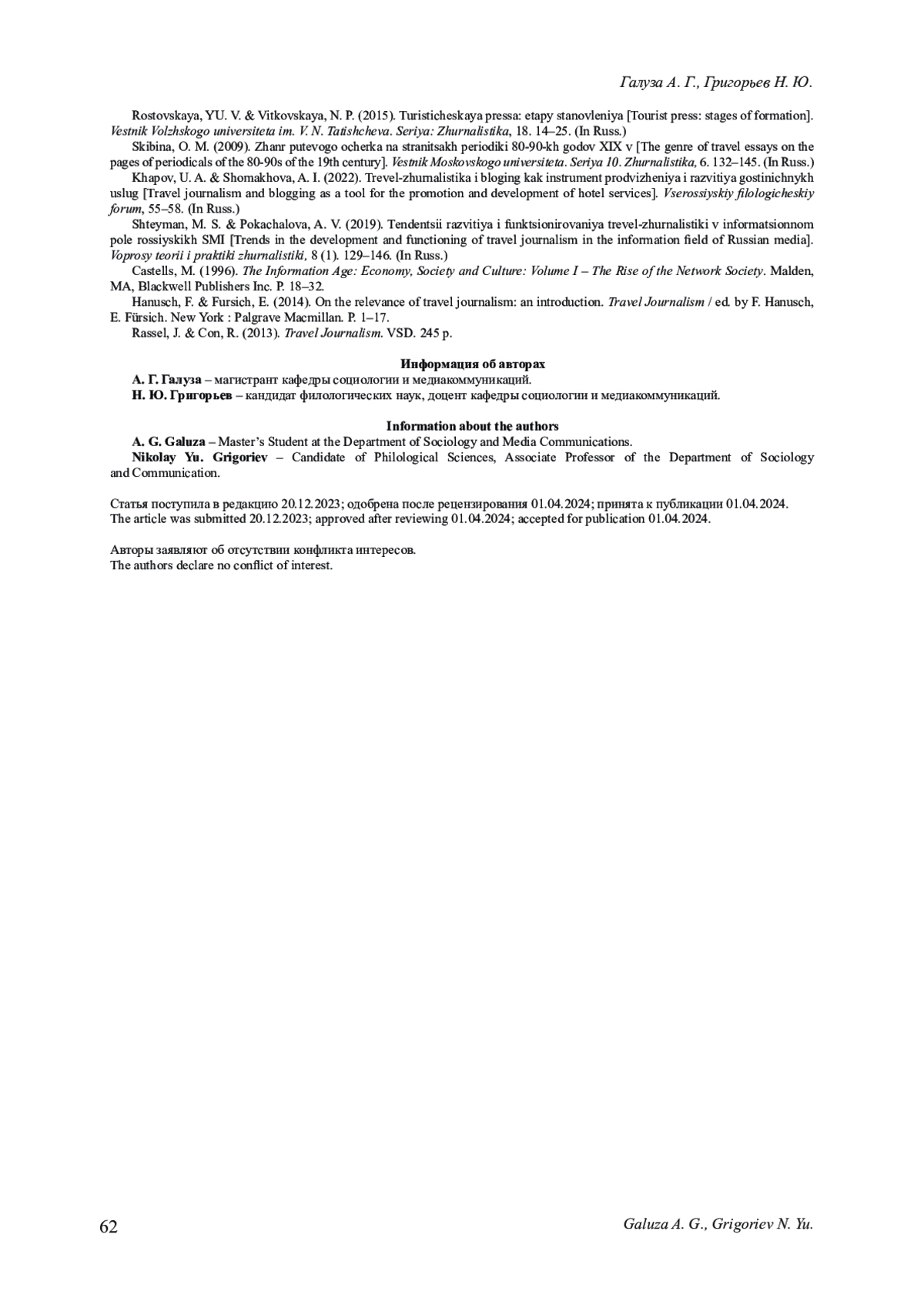 Галуза А. Г., Григорьев Н. Ю.

Rostovskaya, YU. V. & Vitkovskaya, N. P. (2015). Turisticheskaya pressa: etapy stanovleniya [Tourist press: stages of formation]. Vestnik Volzhskogo universiteta im. V. N. Tatishcheva. Seriya: Zhurnalistika, 18. 14–25. (In Russ.)

Skibina, O. M. (2009). Zhanr putevogo ocherka na stranitsakh periodiki 80-90-kh godov XIX v [The genre of travel essays on the pages of periodicals of the 80-90s of the 19th century]. Vestnik Moskovskogo universiteta. Seriya 10. Zhurnalistika, 6. 132–145. (In Russ.)

Khapov, U. A. & Shomakhova, A. I. (2022). Trevel-zhurnalistika i bloging kak instrument prodvizheniya i razvitiya gostinichnykh uslug [Travel journalism and blogging as a tool for the promotion and development of hotel services]. Vserossiyskiy filologicheskiy forum, 55–58. (In Russ.)

Shteyman, M. S. & Pokachalova, A. V. (2019). Tendentsii razvitiya i funktsionirovaniya trevel-zhurnalistiki v informatsionnom pole rossiyskikh SMI [Trends in the development and functioning of travel journalism in the information field of Russian media]. Voprosy teorii i praktiki zhurnalistiki, 8 (1). 129–146. (In Russ.)

Castells, M. (1996). The Information Age: Economy, Society and Culture: Volume I – The Rise of the Network Society. Malden, MA, Blackwell Publishers Inc. P. 18–32.

Hanusch, F. & Fursich, E. (2014). On the relevance of travel journalism: an introduction. Travel Journalism / ed. by F. Hanusch, E. Fürsich. New York : Palgrave Macmillan. P. 1–17.

Rassel, J. & Con, R. (2013). Travel Journalism. VSD. 245 p.

Информация об авторах

А. Г. Галуза – магистрант кафедры социологии и медиакоммуникаций.

Н. Ю. Григорьев – кандидат филологических наук, доцент кафедры социологии и медиакоммуникаций.

Information about the authors

A. G. Galuza – Master's Student at the Department of Sociology and Media Communications.

Nikolay Yu. Grigoriev – Candidate of Philological Sciences, Associate Professor of the Department of Sociology and Communication.

Статья поступила в редакцию 20.12.2023; одобрена после рецензирования 01.04.2024; принята к публикации 01.04.2024.
The article was submitted 20.12.2023; approved after reviewing 01.04.2024; accepted for publication 01.04.2024.

Авторы заявляют об отсутствии конфликта интересов.
The authors declare no conflict of interest.

62

Galuza A. G., Grigoriev N. Yu.